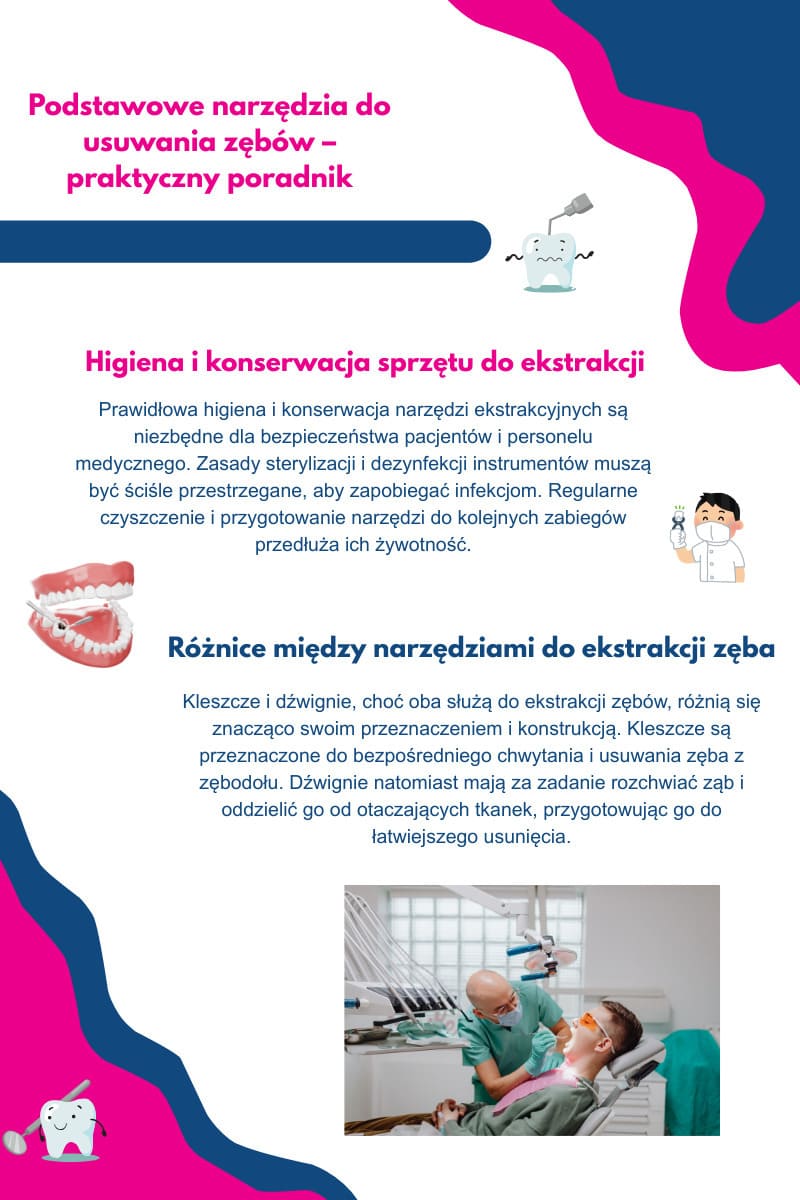 Podstawowe narzędzia do usuwania zębów – praktyczny poradnik

Higiena i konserwacja sprzętu do ekstrakcji

Prawidłowa higiena i konserwacja narzędzi ekstrakcyjnych są niezbędne dla bezpieczeństwa pacjentów i personelu medycznego. Zasady sterylizacji i dezynfekcji instrumentów muszą być ściśle przestrzegane, aby zapobiegać infekcjom. Regularne czyszczenie i przygotowanie narzędzi do kolejnych zabiegów przedłuża ich żywotność.

Różnice między narzędziami do ekstrakcji zęba

Kleszcze i dźwignie, choć oba służą do ekstrakcji zębów, różnią się znacząco swoim przeznaczeniem i konstrukcją. Kleszcze są przeznaczone do bezpośredniego chwytania i usuwania zęba z zębodołu. Dźwignie natomiast mają za zadanie rozchwiać ząb i oddzielić go od otaczających tkanek, przygotowując go do łatwiejszego usunięcia.